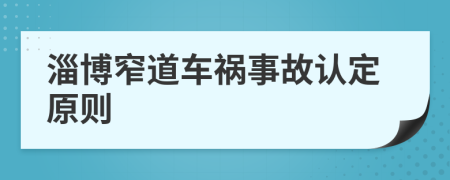 淄博窄道车祸事故认定原则